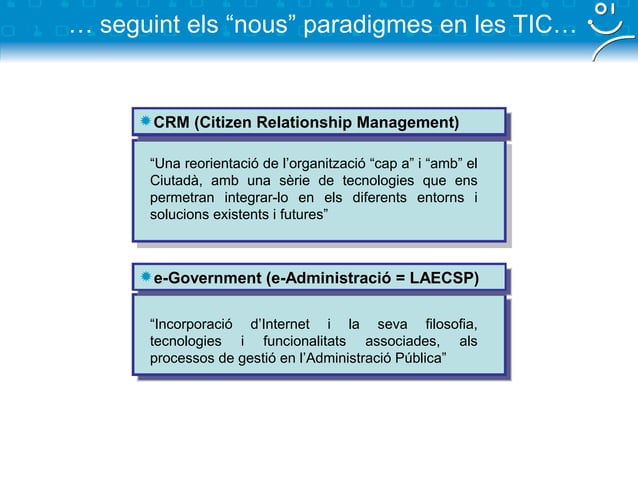 … seguint els “nous” paradigmes en les TIC…

CRM (Citizen Relationship Management)

“Una reorientació de l’organització “cap a” i “amb” el Ciutadà, amb una sèrie de tecnologies que ens permetran integrar-lo en els diferents entorns i solucions existents i futures”

e-Government (e-Administració = LAECSP)

“Incorporació d’Internet i la seva filosofia, tecnologies i funcionalitats associades, als processos de gestió en l’Administració Pública”